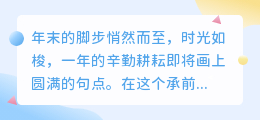 年末的脚步悄然而至，时光如梭，一年的辛勤耕耘即将画上圆满的句点。在这个承前...